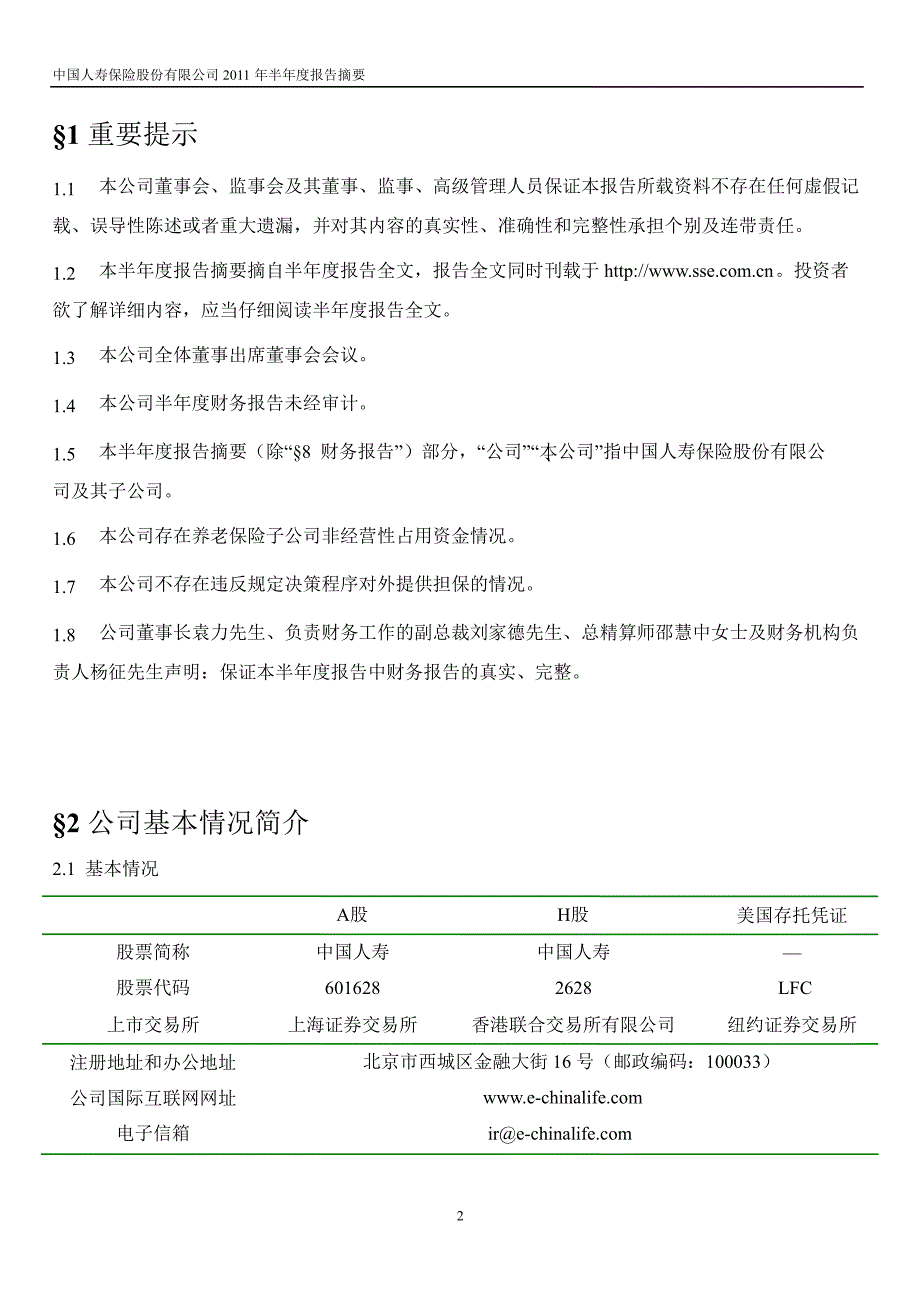 中国人寿保险股份有限公司 2011 年半年度报告摘要

§1 重要提示

1.1 本公司董事会、监事会及其董事、监事、高级管理人员保证本报告所载资料不存在任何虚假记载、误导性陈述或者重大遗漏，并对其内容的真实性、准确性和完整性承担个别及连带责任。

1.2 本半年度报告摘要摘自半年度报告全文，报告全文同时刊载于 http://www.sse.com.cn。投资者欲了解详细内容，应当仔细阅读半年度报告全文。

1.3 本公司全体董事出席董事会会议。

1.4 本公司半年度财务报告未经审计。

1.5 本半年度报告摘要（除“§8 财务报告”）部分，“公司”“本公司”指中国人寿保险股份有限公司及其子公司。

1.6 本公司存在养老保险子公司非经营性占用资金情况。

1.7 本公司不存在违反规定决策程序对外提供担保的情况。

1.8 公司董事长袁力先生、负责财务工作的副总裁刘家德先生、总精算师邵慧中女士及财务机构负责人杨征先生声明：保证本半年度报告中财务报告的真实、完整。

§2 公司基本情况简介

2.1 基本情况

| | A股 | H股 | 美国存托凭证 |
|---|---|---|---|
| 股票简称 | 中国人寿 | 中国人寿 | — |
| 股票代码 | 601628 | 2628 | LFC |
| 上市交易所 | 上海证券交易所 | 香港联合交易所有限公司 | 纽约证券交易所 |
| 注册地址和办公地址 | 北京市西城区金融大街 16 号（邮政编码：100033） | | |
| 公司国际互联网网址 | www.e-chinalife.com | | |
| 电子信箱 | ir@e-chinalife.com | | |

2